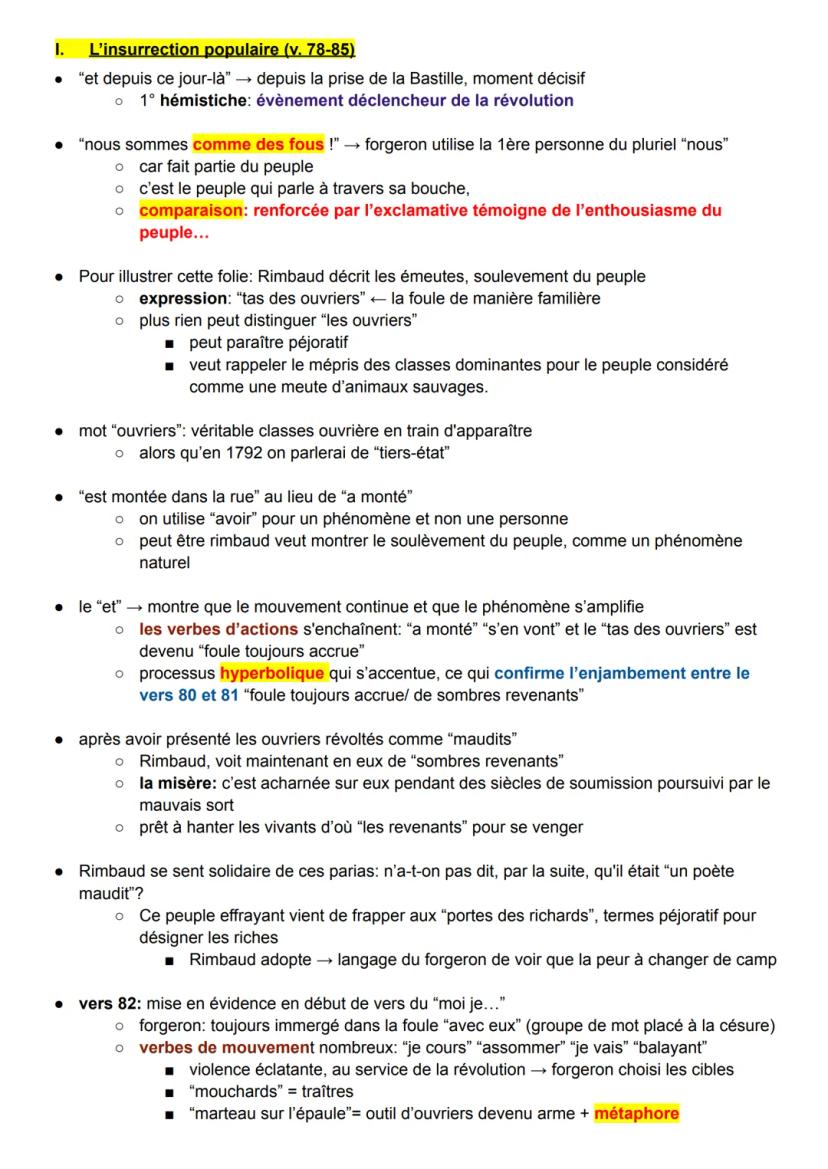 I. L'insurrection populaire (v. 78-85)

- "et depuis ce jour-là" → depuis la prise de la Bastille, moment décisif
  - 1° hémistiche: évènement déclencheur de la révolution

- "nous sommes comme des fous !" → forgeron utilise la 1ère personne du pluriel "nous"
  - car fait partie du peuple
  - c'est le peuple qui parle à travers sa bouche,
  - comparaison: renforcée par l'exclamative témoigne de l'enthousiasme du peuple…

- Pour illustrer cette folie: Rimbaud décrit les émeutes, soulevement du peuple
  - expression: "tas des ouvriers" ← la foule de manière familière
  - plus rien peut distinguer "les ouvriers"
    - peut paraître péjoratif
    - veut rappeler le mépris des classes dominantes pour le peuple considéré comme une meute d'animaux sauvages.

- mot "ouvriers": véritable classes ouvrière en train d'apparaître
  - alors qu'en 1792 on parlerai de "tiers-état"

- "est montée dans la rue" au lieu de "a monté"
  - on utilise "avoir" pour un phénomène et non une personne
  - peut être rimbaud veut montrer le soulèvement du peuple, comme un phénomène naturel

- le "et" → montre que le mouvement continue et que le phénomène s'amplifie
  - les verbes d'actions s'enchaînent: "a monté" "s'en vont" et le "tas des ouvriers" est devenu "foule toujours accrue"
  - processus hyperbolique qui s'accentue, ce qui confirme l'enjambement entre le vers 80 et 81 "foule toujours accrue/ de sombres revenants"

- après avoir présenté les ouvriers révoltés comme "maudits"
  - Rimbaud, voit maintenant en eux de "sombres revenants"
  - la misère: c'est acharnée sur eux pendant des siècles de soumission poursuivi par le mauvais sort
  - prêt à hanter les vivants d'où "les revenants" pour se venger

- Rimbaud se sent solidaire de ces parias: n'a-t-on pas dit, par la suite, qu'il était "un poète maudit"?
  - Ce peuple effrayant vient de frapper aux "portes des richards", termes péjoratif pour désigner les riches
    - Rimbaud adopte → langage du forgeron de voir que la peur à changer de camp

- vers 82: mise en évidence en début de vers du "moi je…"
  - forgeron: toujours immergé dans la foule "avec eux" (groupe de mot placé à la césure)
  - verbes de mouvement nombreux: "je cours" "assommer" "je vais" "balayant"
    - violence éclatante, au service de la révolution → forgeron choisi les cibles
    - "mouchards" = traîtres
    - "marteau sur l'épaule"= outil d'ouvriers devenu arme + métaphore